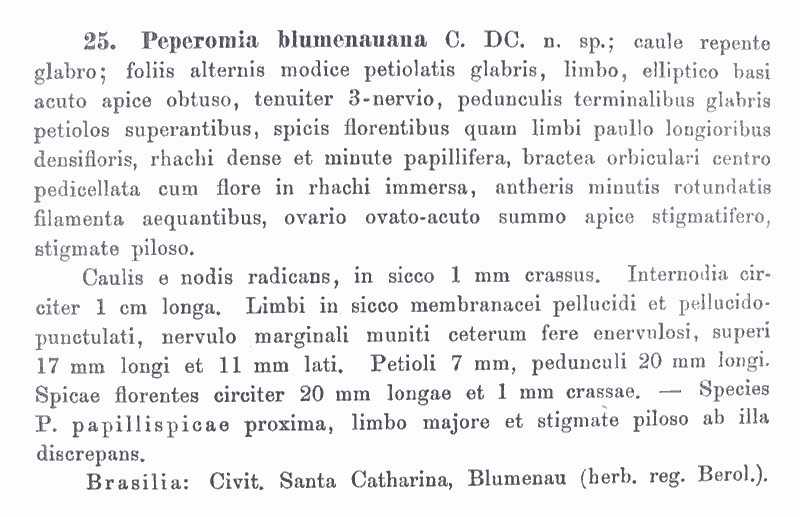 25. Peperomia blumenauana C. DC. n. sp.; caule repente glabro; foliis alternis modice petiolatis glabris, limbo, elliptico basi acuto apice obtuso, tenuiter 3-nervio, pedunculis terminalibus glabris petiolos superantibus, spicis florentibus quam limbi paullo longioribus densifloris, rhachi dense et minute papillifera, bractea orbiculari centro pedicellata cum flore in rhachi immersa, antheris minutis rotundatis filamenta aequantibus, ovario ovato-acuto summo apice stigmatifero, stigmate piloso.

Caulis e nodis radicans, in sicco 1 mm crassus. Internodia circiter 1 cm longa. Limbi in sicco membranacei pellucidi et pellucido-punctulati, nervulo marginali muniti ceterum fere enervulosi, superi 17 mm longi et 11 mm lati. Petioli 7 mm, pedunculi 20 mm longi. Spicae florentes circiter 20 mm longae et 1 mm crassae. — Species P. papillispicae proxima, limbo majore et stigmate piloso ab illa discrepans.

Brasilia: Civit. Santa Catharina, Blumenau (herb. reg. Berol.).